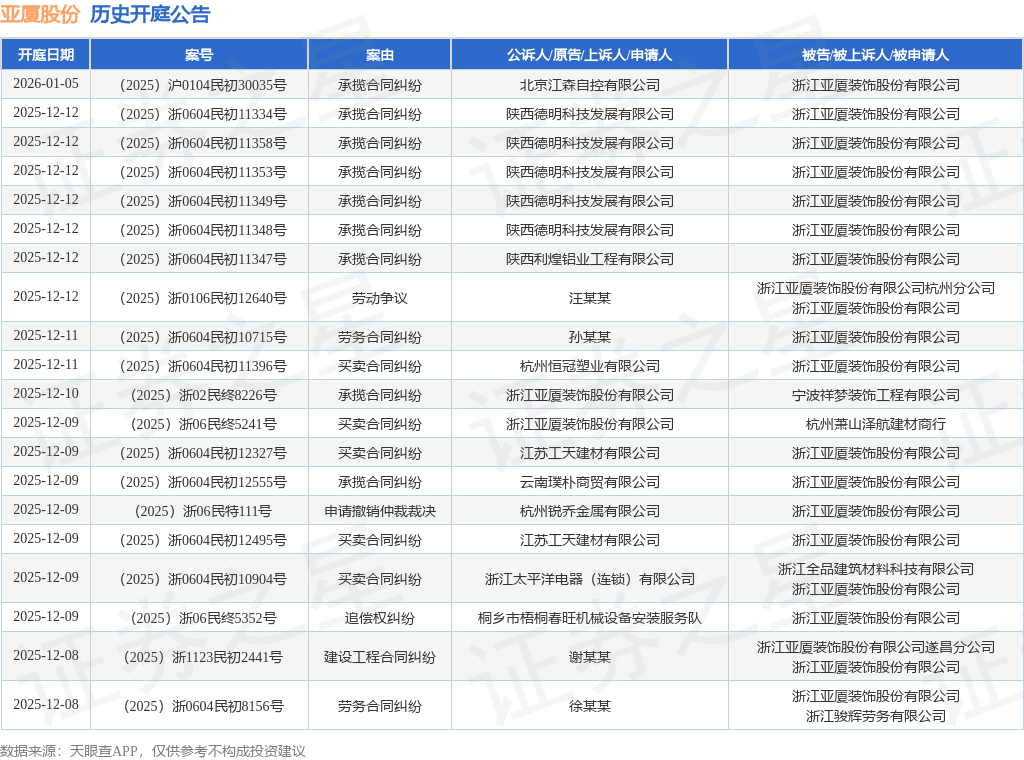 亚厦股份 历史开庭公告

| 开庭日期 | 案号 | 案由 | 公诉人/原告/上诉人/申请人 | 被告/被上诉人/被申请人 |
|---|---|---|---|---|
| 2026-01-05 | （2025）沪0104民初30035号 | 承揽合同纠纷 | 北京江森自控有限公司 | 浙江亚厦装饰股份有限公司 |
| 2025-12-12 | （2025）浙0604民初11334号 | 承揽合同纠纷 | 陕西德明科技发展有限公司 | 浙江亚厦装饰股份有限公司 |
| 2025-12-12 | （2025）浙0604民初11358号 | 承揽合同纠纷 | 陕西德明科技发展有限公司 | 浙江亚厦装饰股份有限公司 |
| 2025-12-12 | （2025）浙0604民初11353号 | 承揽合同纠纷 | 陕西德明科技发展有限公司 | 浙江亚厦装饰股份有限公司 |
| 2025-12-12 | （2025）浙0604民初11349号 | 承揽合同纠纷 | 陕西德明科技发展有限公司 | 浙江亚厦装饰股份有限公司 |
| 2025-12-12 | （2025）浙0604民初11348号 | 承揽合同纠纷 | 陕西德明科技发展有限公司 | 浙江亚厦装饰股份有限公司 |
| 2025-12-12 | （2025）浙0604民初11347号 | 承揽合同纠纷 | 陕西利煌铝业工程有限公司 | 浙江亚厦装饰股份有限公司 |
| 2025-12-12 | （2025）浙0106民初12640号 | 劳动争议 | 汪某某 | 浙江亚厦装饰股份有限公司杭州分公司 浙江亚厦装饰股份有限公司 |
| 2025-12-11 | （2025）浙0604民初10715号 | 劳务合同纠纷 | 孙某某 | 浙江亚厦装饰股份有限公司 |
| 2025-12-11 | （2025）浙0604民初11396号 | 买卖合同纠纷 | 杭州恒冠塑业有限公司 | 浙江亚厦装饰股份有限公司 |
| 2025-12-10 | （2025）浙02民终8226号 | 承揽合同纠纷 | 浙江亚厦装饰股份有限公司 | 宁波祥梦装饰工程有限公司 |
| 2025-12-09 | （2025）浙06民终5241号 | 买卖合同纠纷 | 浙江亚厦装饰股份有限公司 | 杭州萧山泽航建材商行 |
| 2025-12-09 | （2025）浙0604民初12327号 | 买卖合同纠纷 | 江苏工天建材有限公司 | 浙江亚厦装饰股份有限公司 |
| 2025-12-09 | （2025）浙0604民初12555号 | 承揽合同纠纷 | 云南璞朴商贸有限公司 | 浙江亚厦装饰股份有限公司 |
| 2025-12-09 | （2025）浙06民特111号 | 申请撤销仲裁裁决 | 杭州锐乔金属有限公司 | 浙江亚厦装饰股份有限公司 |
| 2025-12-09 | （2025）浙0604民初12495号 | 买卖合同纠纷 | 江苏工天建材有限公司 | 浙江亚厦装饰股份有限公司 |
| 2025-12-09 | （2025）浙0604民初10904号 | 买卖合同纠纷 | 浙江太平洋电器（连锁）有限公司 | 浙江全品建筑材料科技有限公司 浙江亚厦装饰股份有限公司 |
| 2025-12-09 | （2025）浙06民终5352号 | 追偿权纠纷 | 桐乡市梧桐春旺机械设备安装服务队 | 浙江亚厦装饰股份有限公司 |
| 2025-12-08 | （2025）浙1123民初2441号 | 建设工程合同纠纷 | 谢某某 | 浙江亚厦装饰股份有限公司遂昌分公司 浙江亚厦装饰股份有限公司 |
| 2025-12-08 | （2025）浙0604民初8156号 | 劳务合同纠纷 | 徐某某 | 浙江亚厦装饰股份有限公司 浙江骏辉劳务有限公司 |

数据来源：天眼查APP，仅供参考不构成投资建议